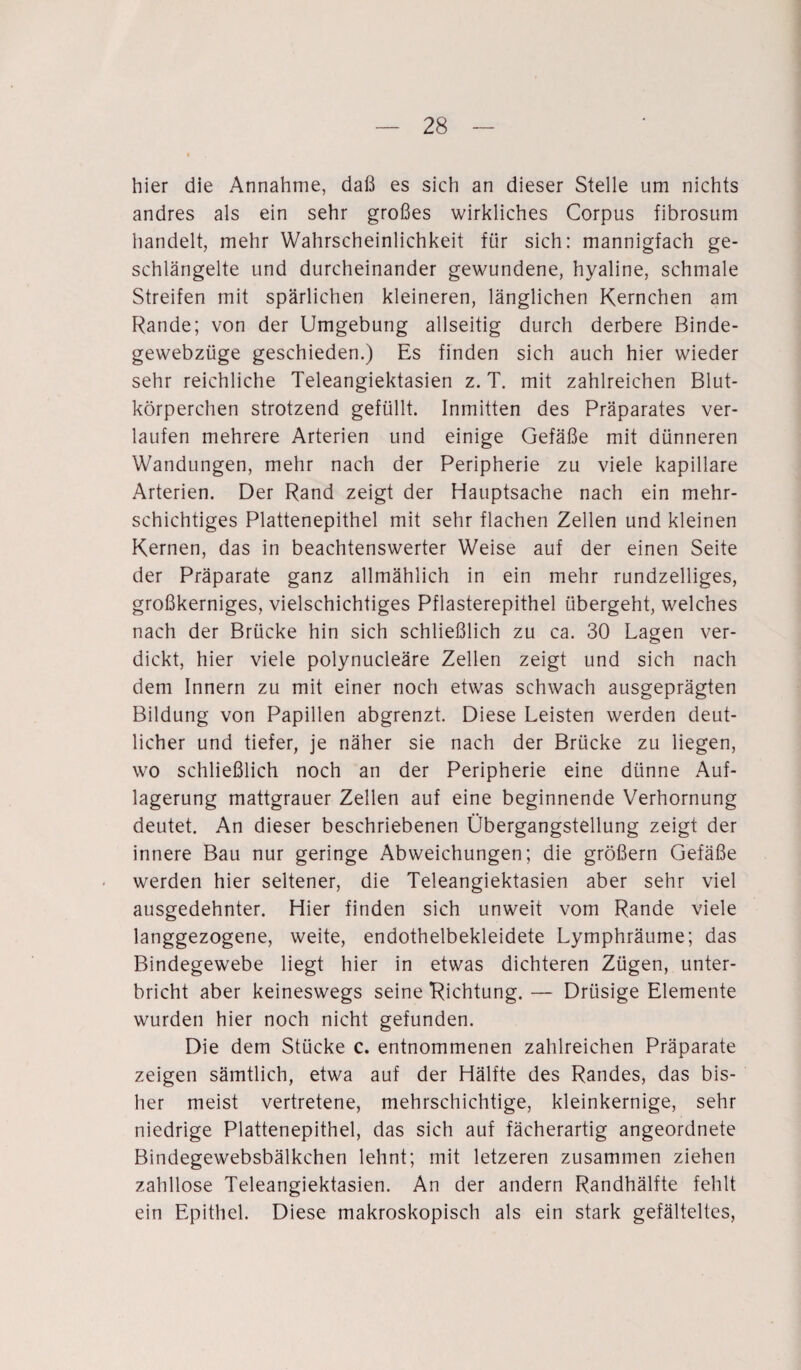 — 28 —

hier die Annahme, daß es sich an dieser Stelle um nichts andres als ein sehr großes wirkliches Corpus fibrosum handelt, mehr Wahrscheinlichkeit für sich: mannigfach geschlängelte und durcheinander gewundene, hyaline, schmale Streifen mit spärlichen kleineren, länglichen Kernchen am Rande; von der Umgebung allseitig durch derbere Bindegewebzüge geschieden.) Es finden sich auch hier wieder sehr reichliche Teleangiektasien z. T. mit zahlreichen Blutkörperchen strotzend gefüllt. Inmitten des Präparates verlaufen mehrere Arterien und einige Gefäße mit dünneren Wandungen, mehr nach der Peripherie zu viele kapillare Arterien. Der Rand zeigt der Hauptsache nach ein mehrschichtiges Plattenepithel mit sehr flachen Zellen und kleinen Kernen, das in beachtenswerter Weise auf der einen Seite der Präparate ganz allmählich in ein mehr rundzelliges, großkerniges, vielschichtiges Pflasterepithel übergeht, welches nach der Brücke hin sich schließlich zu ca. 30 Lagen verdickt, hier viele polynucleäre Zellen zeigt und sich nach dem Innern zu mit einer noch etwas schwach ausgeprägten Bildung von Papillen abgrenzt. Diese Leisten werden deutlicher und tiefer, je näher sie nach der Brücke zu liegen, wo schließlich noch an der Peripherie eine dünne Auflagerung mattgrauer Zellen auf eine beginnende Verhornung deutet. An dieser beschriebenen Übergangstellung zeigt der innere Bau nur geringe Abweichungen; die größern Gefäße werden hier seltener, die Teleangiektasien aber sehr viel ausgedehnter. Hier finden sich unweit vom Rande viele langgezogene, weite, endothelbekleidete Lymphräume; das Bindegewebe liegt hier in etwas dichteren Zügen, unterbricht aber keineswegs seine Richtung. — Drüsige Elemente wurden hier noch nicht gefunden.

Die dem Stücke c. entnommenen zahlreichen Präparate zeigen sämtlich, etwa auf der Hälfte des Randes, das bisher meist vertretene, mehrschichtige, kleinkernige, sehr niedrige Plattenepithel, das sich auf fächerartig angeordnete Bindegewebsbälkchen lehnt; mit letzeren zusammen ziehen zahllose Teleangiektasien. An der andern Randhälfte fehlt ein Epithel. Diese makroskopisch als ein stark gefälteltes,